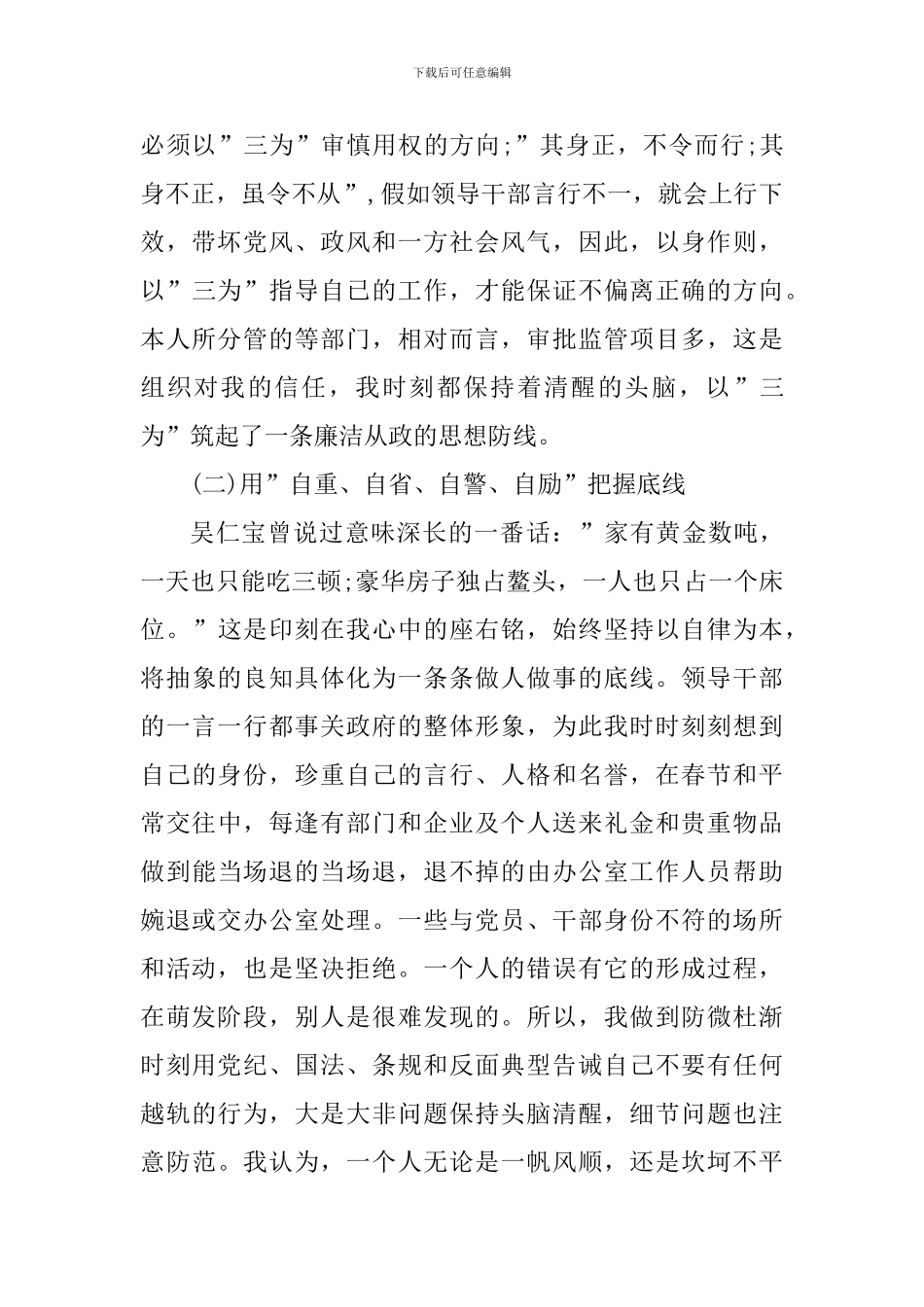 下载后可任意编辑

必须以”三为”审慎用权的方向;”其身正，不令而行;其身不正，虽令不从”,假如领导干部言行不一，就会上行下效，带坏党风、政风和一方社会风气，因此，以身作则，以”三为”指导自己的工作，才能保证不偏离正确的方向。本人所分管的等部门，相对而言，审批监管项目多，这是组织对我的信任，我时刻都保持着清醒的头脑，以”三为”筑起了一条廉洁从政的思想防线。

(二)用”自重、自省、自警、自励”把握底线

吴仁宝曾说过意味深长的一番话：”家有黄金数吨，一天也只能吃三顿;豪华房子独占鳌头，一人也只占一个床位。”这是印刻在我心中的座右铭，始终坚持以自律为本，将抽象的良知具体化为一条条做人做事的底线。领导干部的一言一行都事关政府的整体形象，为此我时时刻刻想到自己的身份，珍重自己的言行、人格和名誉，在春节和平常交往中，每逢有部门和企业及个人送来礼金和贵重物品做到能当场退的当场退，退不掉的由办公室工作人员帮助婉退或交办公室处理。一些与党员、干部身份不符的场所和活动，也是坚决拒绝。一个人的错误有它的形成过程，在萌发阶段，别人是很难发现的。所以，我做到防微杜渐时刻用党纪、国法、条规和反面典型告诫自己不要有任何越轨的行为，大是大非问题保持头脑清醒，细节问题也注意防范。我认为，一个人无论是一帆风顺，还是坎坷不平